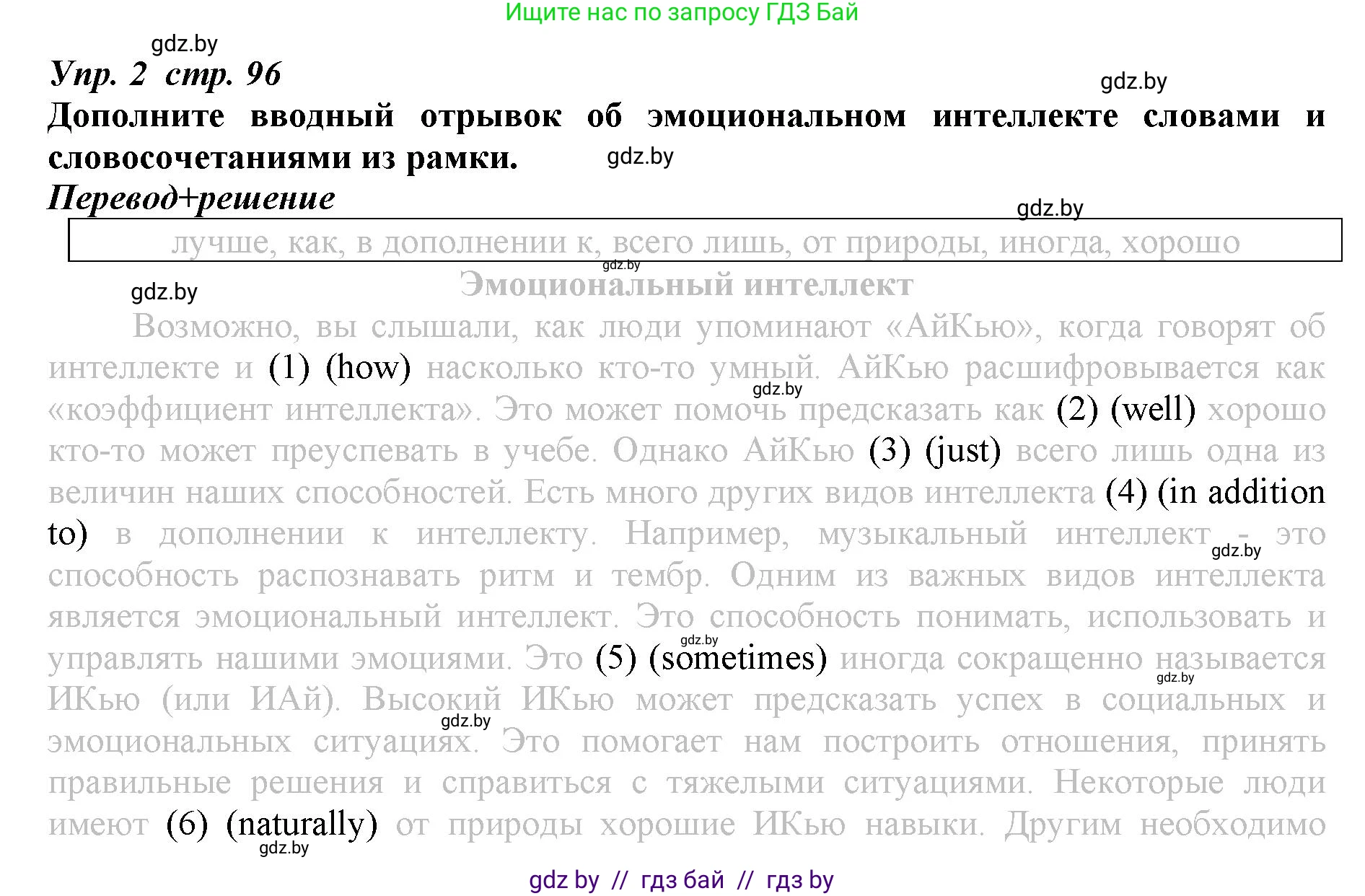 Ищите нас по запросу ГДЗ Бай

gdz.by

Упр. 2 стр. 96

gdz.by

Дополните вводный отрывок об эмоциональном интеллекте словами и словосочетаниями из рамки.

gdz.by

Перевод+решение

gdz.by

лучше, как, в дополнении к, всего лишь, от природы, иногда, хорошо

gdz.by

gdz.by

Эмоциональный интеллект

Возможно, вы слышали, как люди упоминают «АйКью», когда говорят об интеллекте и (1) (how) насколько кто-то умный. АйКью расшифровывается как «коэффициент интеллекта». Это может помочь предсказать как (2) (well) хорошо кто-то может преуспевать в учебе. Однако АйКью (3) (just) всего лишь одна из величин наших способностей. Есть много других видов интеллекта (4) (in addition to) в дополнении к интеллекту. Например, музыкальный интеллект - это способность распознавать ритм и тембр. Одним из важных видов интеллекта является эмоциональный интеллект. Это способность понимать, использовать и управлять нашими эмоциями. Это (5) (sometimes) иногда сокращенно называется ИКью (или ИАй). Высокий ИКью может предсказать успех в социальных и эмоциональных ситуациях. Это помогает нам построить отношения, принять правильные решения и справиться с тяжелыми ситуациями. Некоторые люди имеют (6) (naturally) от природы хорошие ИКью навыки. Другим необходимо

gdz.by gdz.by gdz.by gdz.by gdz.by gdz.by

gdz by // гдз бай // гдз by